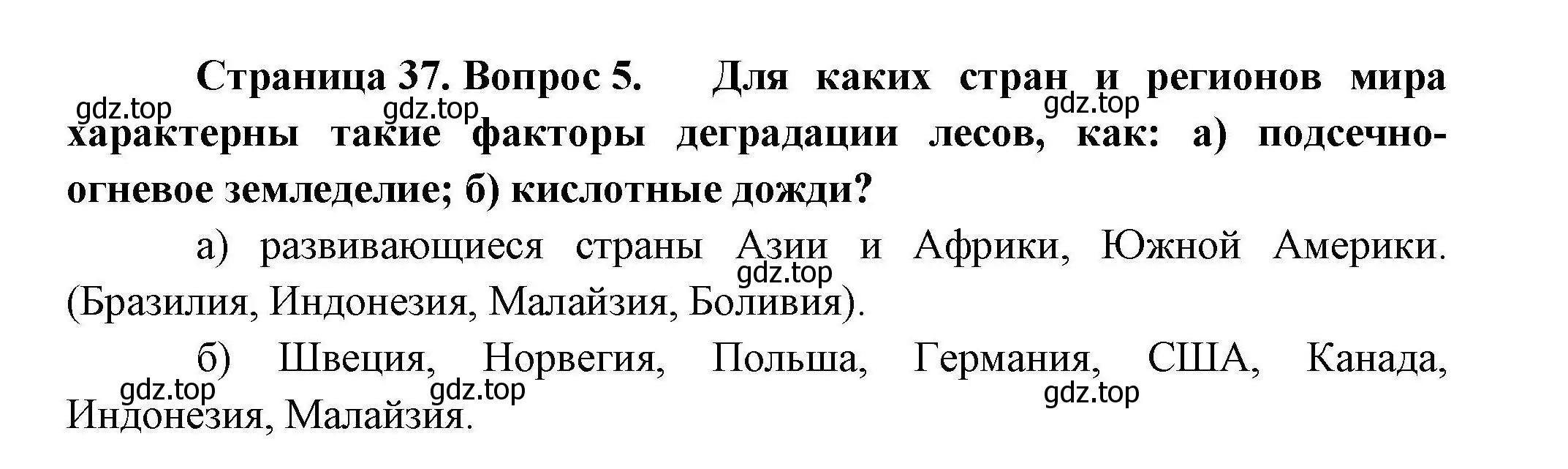 Страница 37. Вопрос 5. Для каких стран и регионов мира характерны такие факторы деградации лесов, как: а) подсечно-огневое земледелие; б) кислотные дожди?

gdz.top gdz.top gdz.top

а) развивающиеся страны Азии и Африки, Южной Америки. (Бразилия, Индонезия, Малайзия, Боливия).

gdz.top

б) Швеция, Норвегия, Польша, Германия, США, Канада, Индонезия, Малайзия.

gdz.top gdz.top gdz.top